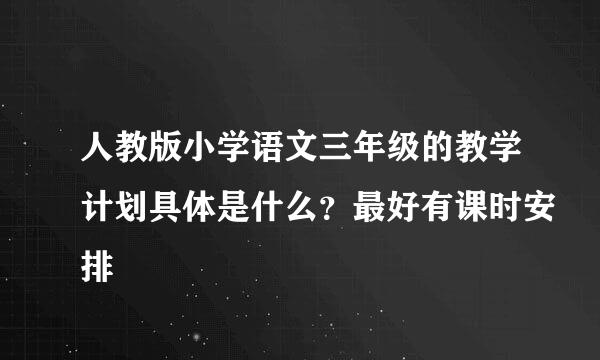 人教版小学语文三年级的教学计划具体是什么？最好有课时安排